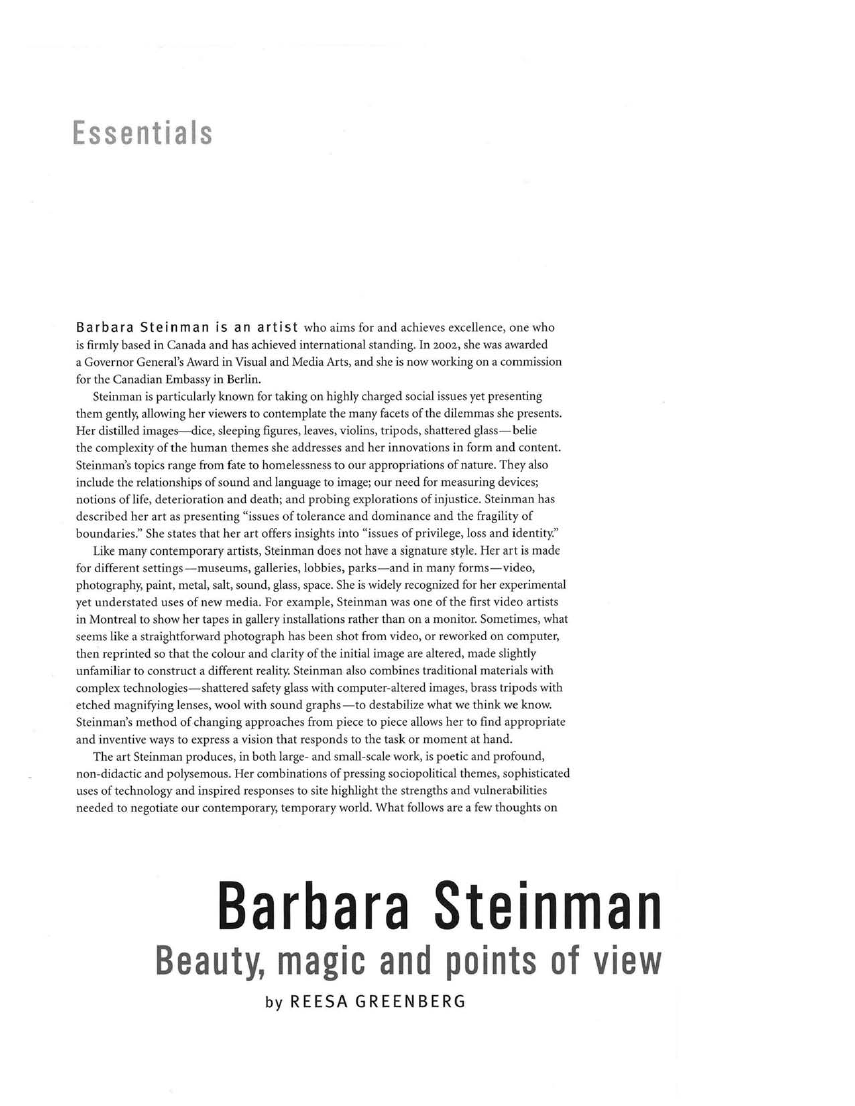 Essentials

Barbara Steinman is an artist who aims for and achieves excellence, one who is firmly based in Canada and has achieved international standing. In 2002, she was awarded a Governor General's Award in Visual and Media Arts, and she is now working on a commission for the Canadian Embassy in Berlin.

Steinman is particularly known for taking on highly charged social issues yet presenting them gently, allowing her viewers to contemplate the many facets of the dilemmas she presents. Her distilled images—dice, sleeping figures, leaves, violins, tripods, shattered glass—belie the complexity of the human themes she addresses and her innovations in form and content. Steinman's topics range from fate to homelessness to our appropriations of nature. They also include the relationships of sound and language to image; our need for measuring devices; notions of life, deterioration and death; and probing explorations of injustice. Steinman has described her art as presenting "issues of tolerance and dominance and the fragility of boundaries." She states that her art offers insights into "issues of privilege, loss and identity."

Like many contemporary artists, Steinman does not have a signature style. Her art is made for different settings—museums, galleries, lobbies, parks—and in many forms—video, photography, paint, metal, salt, sound, glass, space. She is widely recognized for her experimental yet understated uses of new media. For example, Steinman was one of the first video artists in Montreal to show her tapes in gallery installations rather than on a monitor. Sometimes, what seems like a straightforward photograph has been shot from video, or reworked on computer, then reprinted so that the colour and clarity of the initial image are altered, made slightly unfamiliar to construct a different reality. Steinman also combines traditional materials with complex technologies—shattered safety glass with computer-altered images, brass tripods with etched magnifying lenses, wool with sound graphs—to destabilize what we think we know. Steinman's method of changing approaches from piece to piece allows her to find appropriate and inventive ways to express a vision that responds to the task or moment at hand.

The art Steinman produces, in both large- and small-scale work, is poetic and profound, non-didactic and polysemous. Her combinations of pressing sociopolitical themes, sophisticated uses of technology and inspired responses to site highlight the strengths and vulnerabilities needed to negotiate our contemporary, temporary world. What follows are a few thoughts on

Barbara Steinman
Beauty, magic and points of view
by REESA GREENBERG